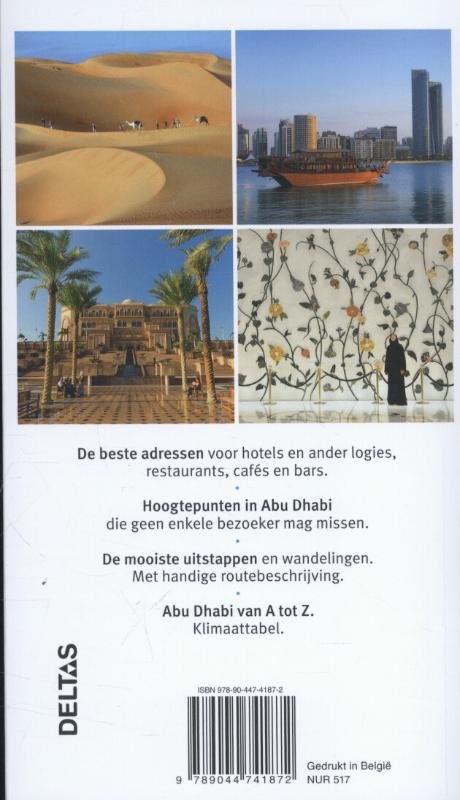 De beste adressen voor hotels en ander logies, restaurants, cafés en bars.

Hoogtepunten in Abu Dhabi die geen enkele bezoeker mag missen.

De mooiste uitstappen en wandelingen. Met handige routebeschrijving.

Abu Dhabi van A tot Z. Klimaattabel.

DELTAS

ISBN 978-90-447-4187-2

9 789044 741872

Gedrukt in België
NUR 517